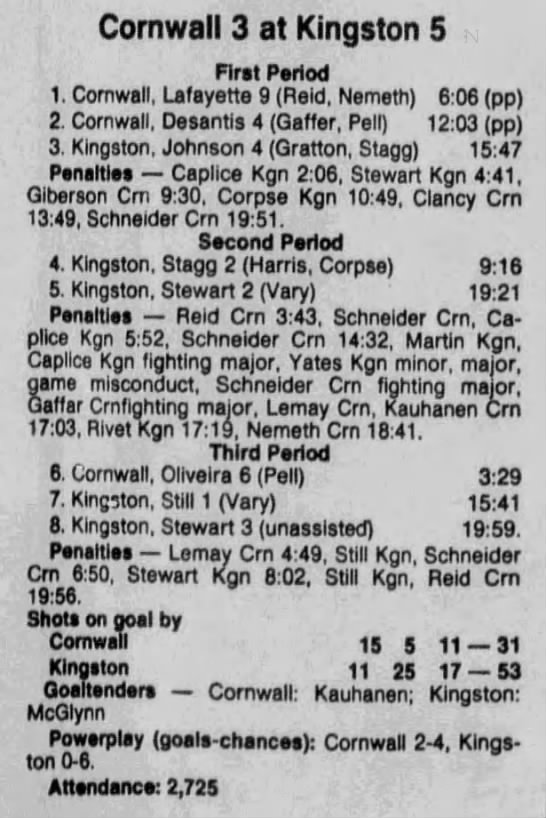 Cornwall 3 at Kingston 5

First Period

1. Cornwall, Lafayette 9 (Reid, Nemeth) 6:06 (pp)
2. Cornwall, Desantis 4 (Gaffer, Pell) 12:03 (pp)
3. Kingston, Johnson 4 (Gratton, Stagg) 15:47

Penalties — Caplice Kgn 2:06, Stewart Kgn 4:41, Giberson Crn 9:30, Corpse Kgn 10:49, Clancy Crn 13:49, Schneider Crn 19:51.

Second Period

4. Kingston, Stagg 2 (Harris, Corpse) 9:16
5. Kingston, Stewart 2 (Vary) 19:21

Penalties — Reid Crn 3:43, Schneider Crn, Caplice Kgn 5:52, Schneider Crn 14:32, Martin Kgn, Caplice Kgn fighting major, Yates Kgn minor, major, game misconduct, Schneider Crn fighting major, Gaffar Crnfighting major, Lemay Crn, Kauhanen Crn 17:03, Rivet Kgn 17:19, Nemeth Crn 18:41.

Third Period

6. Cornwall, Oliveira 6 (Pell) 3:29
7. Kingston, Still 1 (Vary) 15:41
8. Kingston, Stewart 3 (unassisted) 19:59.

Penalties — Lemay Crn 4:49, Still Kgn, Schneider Crn 6:50, Stewart Kgn 8:02, Still Kgn, Reid Crn 19:56.

Shots on goal by
Cornwall 15 5 11 — 31
Kingston 11 25 17 — 53

Goaltenders — Cornwall: Kauhanen; Kingston: McGlynn

Powerplay (goals-chances): Cornwall 2-4, Kingston 0-6.

Attendance: 2,725